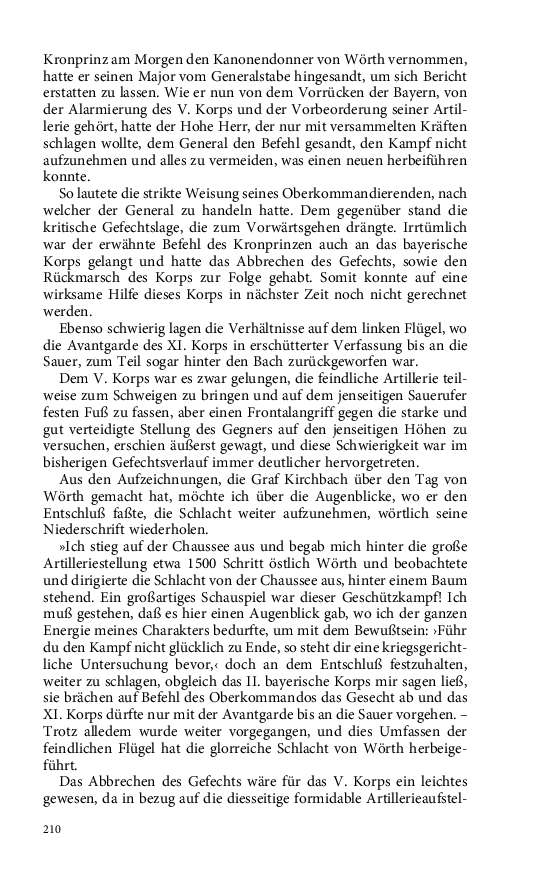 Kronprinz am Morgen den Kanonendonner von Wörth vernommen, hatte er seinen Major vom Generalstabe hingesandt, um sich Bericht erstatten zu lassen. Wie er nun von dem Vorrücken der Bayern, von der Alarmierung des V. Korps und der Vorbeorderung seiner Artillerie gehört, hatte der Hohe Herr, der nur mit versammelten Kräften schlagen wollte, dem General den Befehl gesandt, den Kampf nicht aufzunehmen und alles zu vermeiden, was einen neuen herbeiführen konnte.

So lautete die strikte Weisung seines Oberkommandierenden, nach welcher der General zu handeln hatte. Dem gegenüber stand die kritische Gefechtslage, die zum Vorwärtsgehen drängte. Irrtümlich war der erwähnte Befehl des Kronprinzen auch an das bayerische Korps gelangt und hatte das Abbrechen des Gefechts, sowie den Rückmarsch des Korps zur Folge gehabt. Somit konnte auf eine wirksame Hilfe dieses Korps in nächster Zeit noch nicht gerechnet werden.

Ebenso schwierig lagen die Verhältnisse auf dem linken Flügel, wo die Avantgarde des XI. Korps in erschütterter Verfassung bis an die Sauer, zum Teil sogar hinter den Bach zurückgeworfen war.

Dem V. Korps war es zwar gelungen, die feindliche Artillerie teilweise zum Schweigen zu bringen und auf dem jenseitigen Sauerufer festen Fuß zu fassen, aber einen Frontalangriff gegen die starke und gut verteidigte Stellung des Gegners auf den jenseitigen Höhen zu versuchen, erschien äußerst gewagt, und diese Schwierigkeit war im bisherigen Gefechtsverlauf immer deutlicher hervorgetreten.

Aus den Aufzeichnungen, die Graf Kirchbach über den Tag von Wörth gemacht hat, möchte ich über die Augenblicke, wo er den Entschluß faßte, die Schlacht weiter aufzunehmen, wörtlich seine Niederschrift wiederholen.

»Ich stieg auf der Chaussee aus und begab mich hinter die große Artilleriestellung etwa 1500 Schritt östlich Wörth und beobachtete und dirigierte die Schlacht von der Chaussee aus, hinter einem Baum stehend. Ein großartiges Schauspiel war dieser Geschützkampf! Ich muß gestehen, daß es hier einen Augenblick gab, wo ich der ganzen Energie meines Charakters bedurfte, um mit dem Bewußtsein: ›Führ du den Kampf nicht glücklich zu Ende, so steht dir eine kriegsgerichtliche Untersuchung bevor,‹ doch an dem Entschluß festzuhalten, weiter zu schlagen, obgleich das II. bayerische Korps mir sagen ließ, sie brächen auf Befehl des Oberkommandos das Gesecht ab und das XI. Korps dürfte nur mit der Avantgarde bis an die Sauer vorgehen. – Trotz alledem wurde weiter vorgegangen, und dies Umfassen der feindlichen Flügel hat die glorreiche Schlacht von Wörth herbeigeführt.

Das Abbrechen des Gefechts wäre für das V. Korps ein leichtes gewesen, da in bezug auf die diesseitige formidable Artillerieaufstel-

210